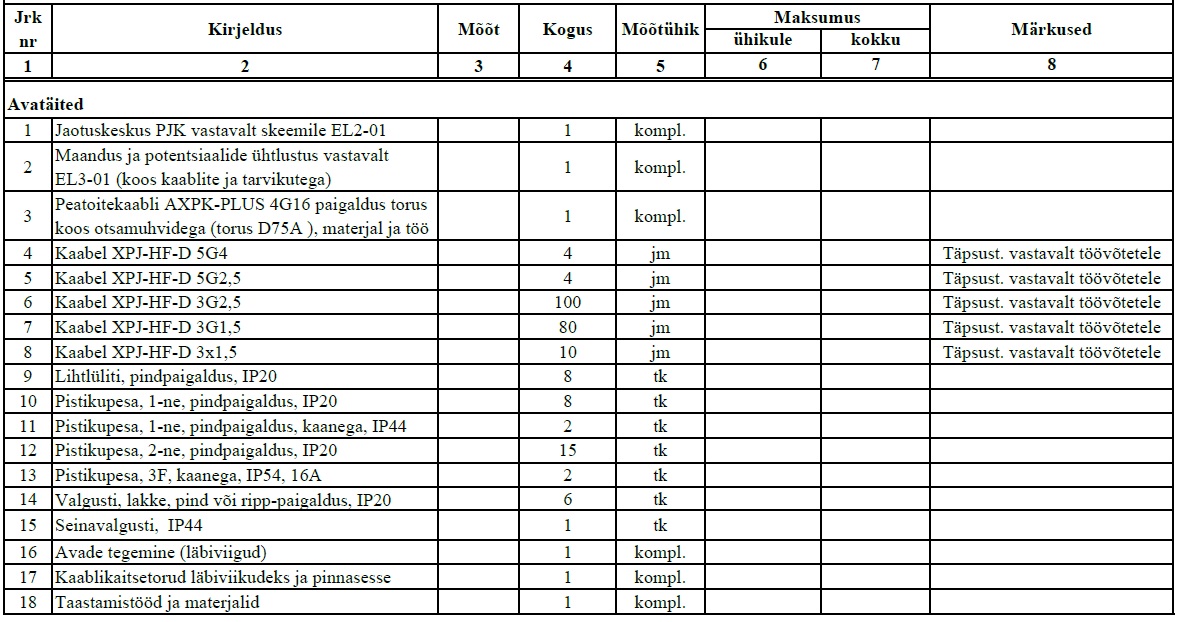 | Jrk nr | Kirjeldus | Mõõt | Kogus | Mõõtühik | Maksumus ühikule | Maksumus kokku | Märkused |
|---|---|---|---|---|---|---|---|
| 1 | 2 | 3 | 4 | 5 | 6 | 7 | 8 |
| Avatäited | | | | | | | |
| 1 | Jaotuskeskus PJK vastavalt skeemile EL2-01 | | 1 | kompl. | | | |
| 2 | Maandus ja potentsiaalide ühtlustus vastavalt EL3-01 (koos kaablite ja tarvikutega) | | 1 | kompl. | | | |
| 3 | Peatoitekaabli AXPK-PLUS 4G16 paigaldus torus koos otsamuhvidega (torus D75A ), materjal ja töö | | 1 | kompl. | | | |
| 4 | Kaabel XPJ-HF-D 5G4 | | 4 | jm | | | Täpsust. vastavalt töövõtetele |
| 5 | Kaabel XPJ-HF-D 5G2,5 | | 4 | jm | | | Täpsust. vastavalt töövõtetele |
| 6 | Kaabel XPJ-HF-D 3G2,5 | | 100 | jm | | | Täpsust. vastavalt töövõtetele |
| 7 | Kaabel XPJ-HF-D 3G1,5 | | 80 | jm | | | Täpsust. vastavalt töövõtetele |
| 8 | Kaabel XPJ-HF-D 3x1,5 | | 10 | jm | | | Täpsust. vastavalt töövõtetele |
| 9 | Lihtlüliti, pindpaigaldus, IP20 | | 8 | tk | | | |
| 10 | Pistikupesa, 1-ne, pindpaigaldus, IP20 | | 8 | tk | | | |
| 11 | Pistikupesa, 1-ne, pindpaigaldus, kaanega, IP44 | | 2 | tk | | | |
| 12 | Pistikupesa, 2-ne, pindpaigaldus, IP20 | | 15 | tk | | | |
| 13 | Pistikupesa, 3F, kaanega, IP54, 16A | | 2 | tk | | | |
| 14 | Valgusti, lakke, pind või ripp-paigaldus, IP20 | | 6 | tk | | | |
| 15 | Seinavalgusti, IP44 | | 1 | tk | | | |
| 16 | Avade tegemine (läbiviigud) | | 1 | kompl. | | | |
| 17 | Kaablikaitsetorud läbiviikudeks ja pinnasesse | | 1 | kompl. | | | |
| 18 | Taastamistööd ja materjalid | | 1 | kompl. | | | |